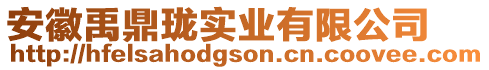 安徽禹鼎珑实业有限公司
http://hfelsahodgson.cn.coovee.com